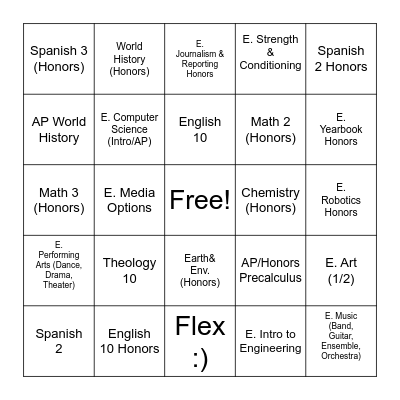 | | | | | |
|---|---|---|---|---|
| Spanish 3 (Honors) | World History (Honors) | E. Journalism & Reporting Honors | E. Strength & Conditioning | Spanish 2 Honors |
| AP World History | E. Computer Science (Intro/AP) | English 10 | Math 2 (Honors) | E. Yearbook Honors |
| Math 3 (Honors) | E. Media Options | Free! | Chemistry (Honors) | E. Robotics Honors |
| E. Performing Arts (Dance, Drama, Theater) | Theology 10 | Earth& Env. (Honors) | AP/Honors Precalculus | E. Art (1/2) |
| Spanish 2 | English 10 Honors | Flex :) | E. Intro to Engineering | E. Music (Band, Guitar, Ensemble, Orchestra) |